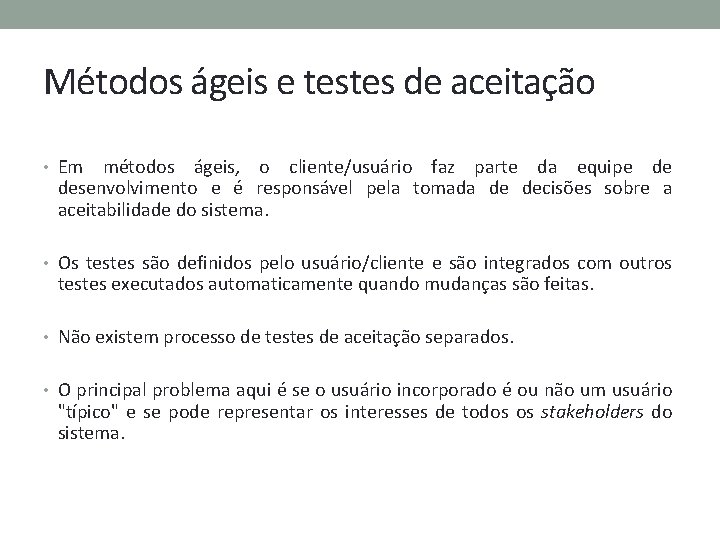 Métodos ágeis e testes de aceitação

• Em métodos ágeis, o cliente/usuário faz parte da equipe de desenvolvimento e é responsável pela tomada de decisões sobre a aceitabilidade do sistema.

• Os testes são definidos pelo usuário/cliente e são integrados com outros testes executados automaticamente quando mudanças são feitas.

• Não existem processo de testes de aceitação separados.

• O principal problema aqui é se o usuário incorporado é ou não um usuário "típico" e se pode representar os interesses de todos os stakeholders do sistema.